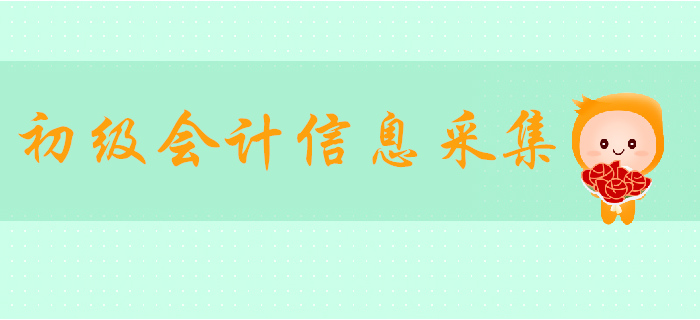 初级会计信息采集